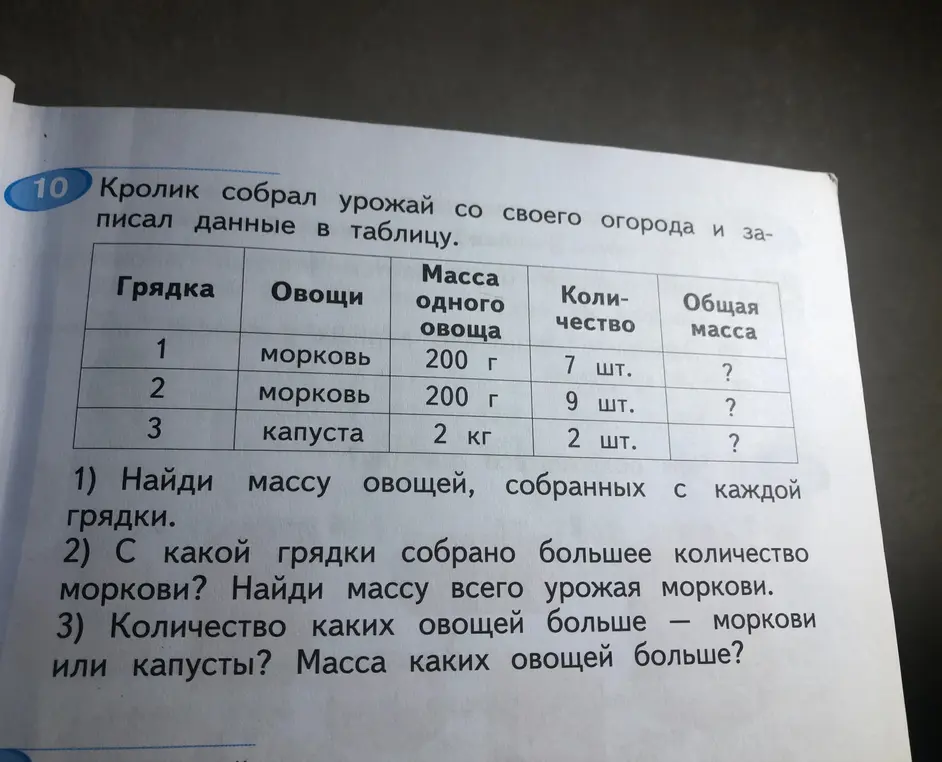 10 Кролик собрал урожай со своего огорода и записал данные в таблицу.

| Грядка | Овощи | Масса одного овоща | Количество | Общая масса |
|---|---|---|---|---|
| 1 | морковь | 200 г | 7 шт. | ? |
| 2 | морковь | 200 г | 9 шт. | ? |
| 3 | капуста | 2 кг | 2 шт. | ? |

1) Найди массу овощей, собранных с каждой грядки.
2) С какой грядки собрано большее количество моркови? Найди массу всего урожая моркови.
3) Количество каких овощей больше — моркови или капусты? Масса каких овощей больше?